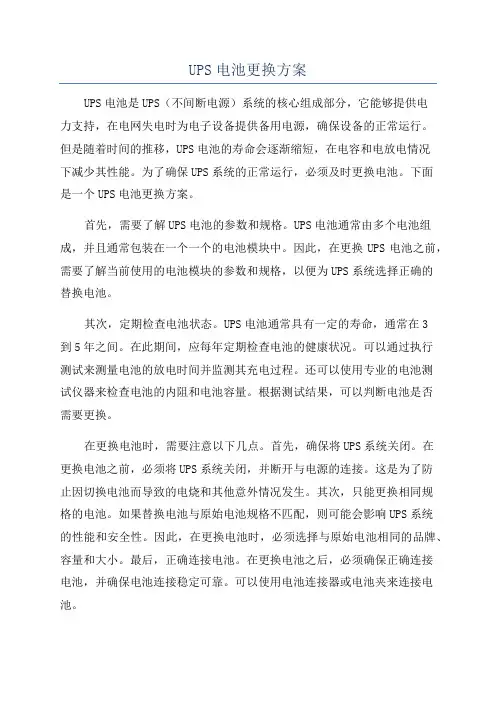 UPS 电池更换方案

UPS 电池是 UPS（不间断电源）系统的核心组成部分，它能够提供电力支持，在电网失电时为电子设备提供备用电源，确保设备的正常运行。但是随着时间的推移，UPS 电池的寿命会逐渐缩短，在电容和电放电情况下减少其性能。为了确保 UPS 系统的正常运行，必须及时更换电池。下面是一个 UPS 电池更换方案。

首先，需要了解 UPS 电池的参数和规格。UPS 电池通常由多个电池组成，并且通常包装在一个一个的电池模块中。因此，在更换 UPS 电池之前，需要了解当前使用的电池模块的参数和规格，以便为 UPS 系统选择正确的替换电池。

其次，定期检查电池状态。UPS 电池通常具有一定的寿命，通常在 3 到 5 年之间。在此期间，应每年定期检查电池的健康状况。可以通过执行测试来测量电池的放电时间并监测其充电过程。还可以使用专业的电池测试仪器来检查电池的内阻和电池容量。根据测试结果，可以判断电池是否需要更换。

在更换电池时，需要注意以下几点。首先，确保将 UPS 系统关闭。在更换电池之前，必须将 UPS 系统关闭，并断开与电源的连接。这是为了防止因切换电池而导致的电烧和其他意外情况发生。其次，只能更换相同规格的电池。如果替换电池与原始电池规格不匹配，则可能会影响 UPS 系统的性能和安全性。因此，在更换电池时，必须选择与原始电池相同的品牌、容量和大小。最后，正确连接电池。在更换电池之后，必须确保正确连接电池，并确保电池连接稳定可靠。可以使用电池连接器或电池夹来连接电池。